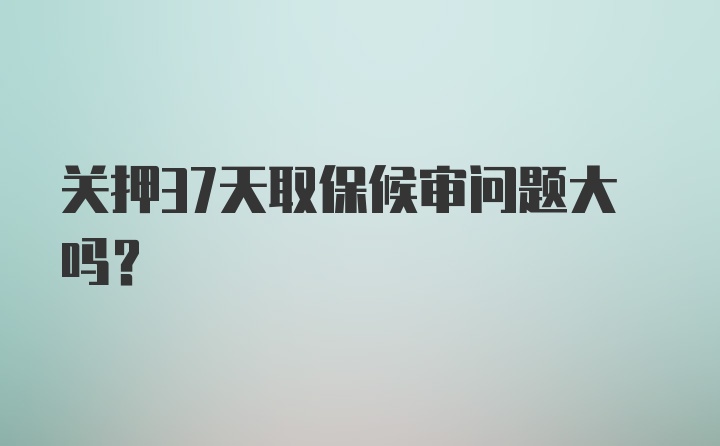 关押37天取保候审问题大吗？